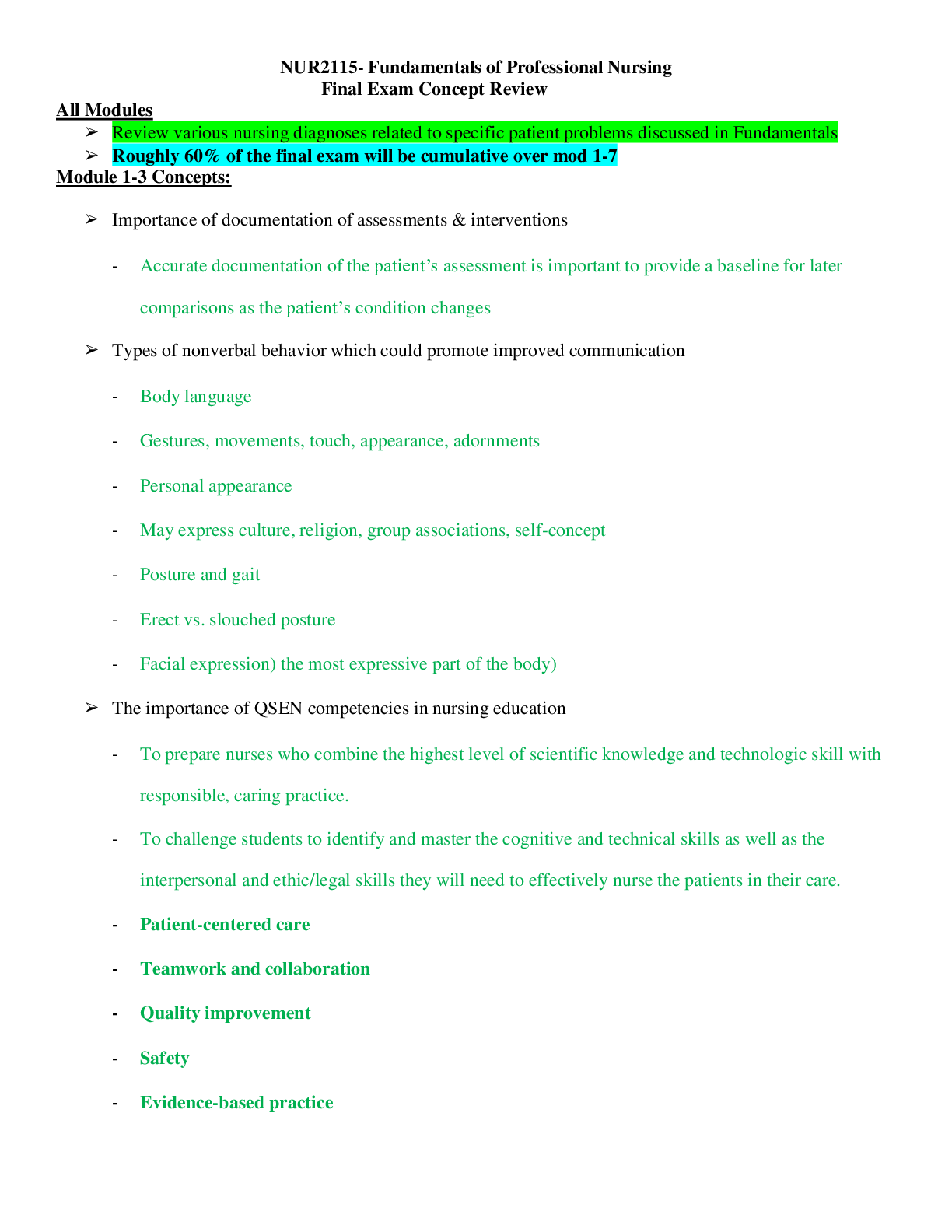 NUR2115- Fundamentals of Professional Nursing
Final Exam Concept Review

All Modules

➢ Review various nursing diagnoses related to specific patient problems discussed in Fundamentals
➢ Roughly 60% of the final exam will be cumulative over mod 1-7

Module 1-3 Concepts:

➢ Importance of documentation of assessments & interventions

- Accurate documentation of the patient's assessment is important to provide a baseline for later comparisons as the patient's condition changes

➢ Types of nonverbal behavior which could promote improved communication

- Body language
- Gestures, movements, touch, appearance, adornments
- Personal appearance
- May express culture, religion, group associations, self-concept
- Posture and gait
- Erect vs. slouched posture
- Facial expression) the most expressive part of the body)

➢ The importance of QSEN competencies in nursing education

- To prepare nurses who combine the highest level of scientific knowledge and technologic skill with responsible, caring practice.
- To challenge students to identify and master the cognitive and technical skills as well as the interpersonal and ethic/legal skills they will need to effectively nurse the patients in their care.
- Patient-centered care
- Teamwork and collaboration
- Quality improvement
- Safety
- Evidence-based practice